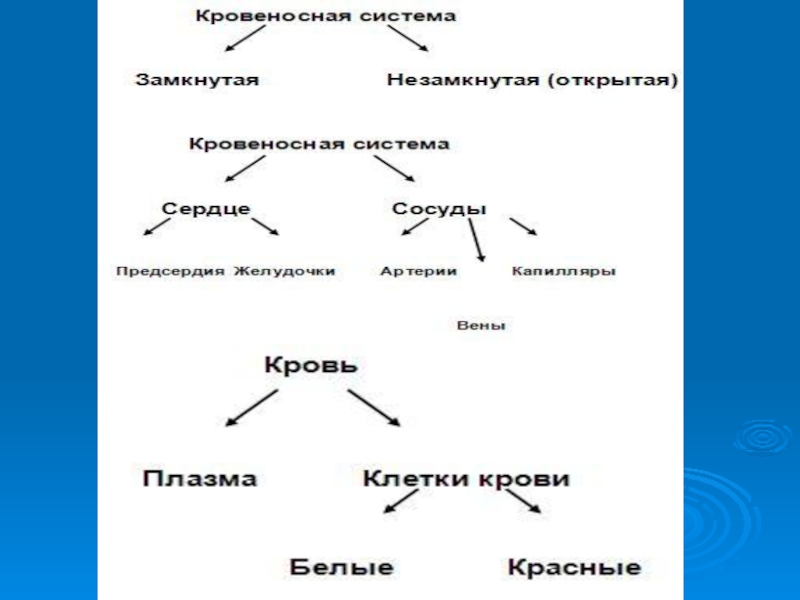 Кровеносная система

Замкнутая

Незамкнутая (открытая)

Кровеносная система

Сердце

Сосуды

Предсердия

Желудочки

Артерии

Капилляры

Вены

Кровь

Плазма

Клетки крови

Белые

Красные